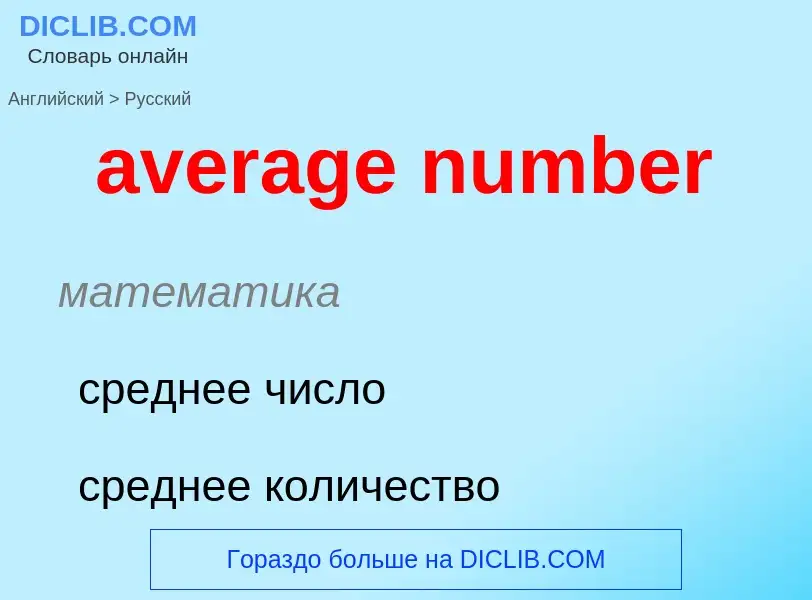 DICLIB.COM
Словарь онлайн

Английский > Русский

average number

математика

среднее число

среднее количество

Гораздо больше на DICLIB.COM